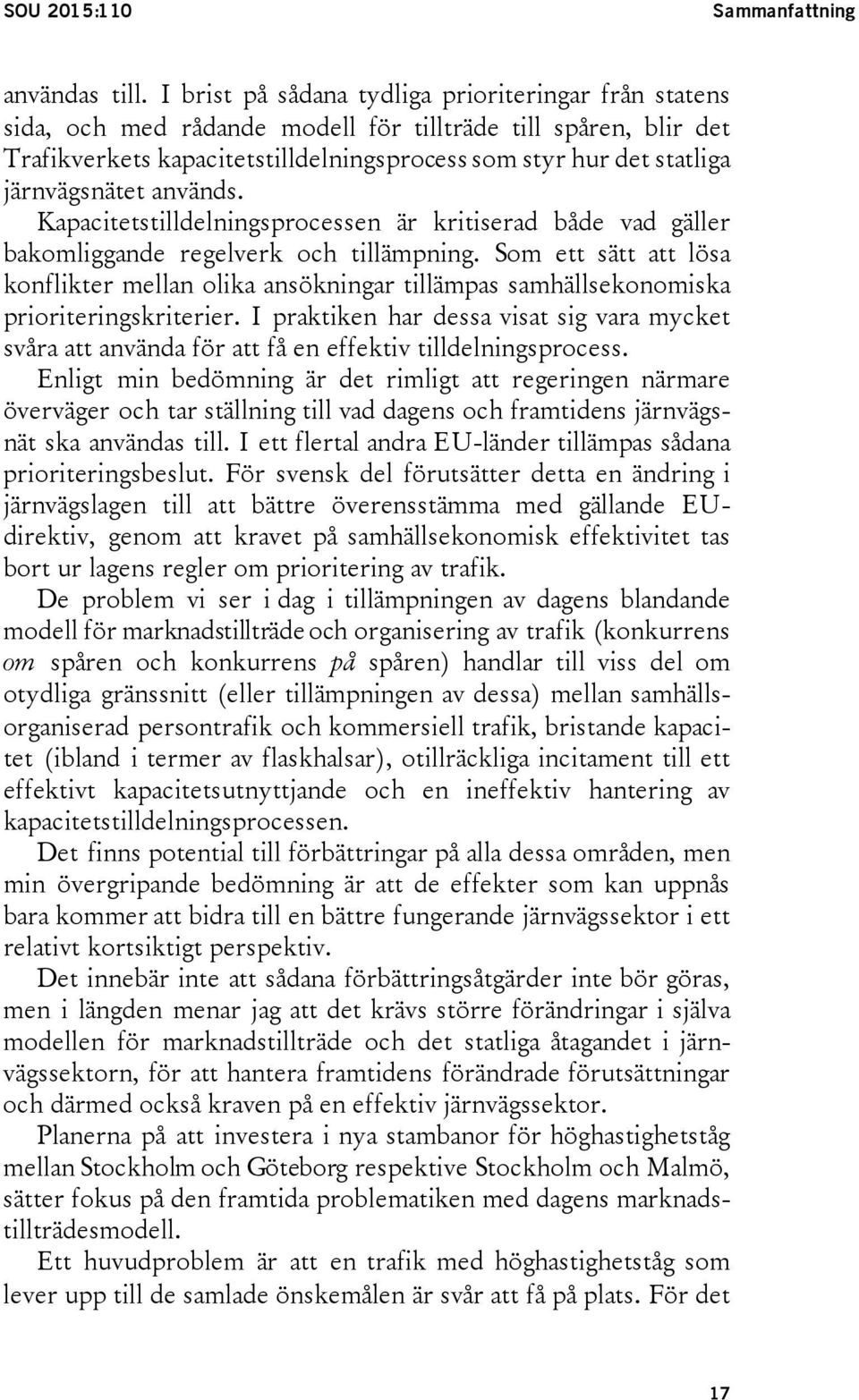 SOU 2015:110 Sammanfattning

användas till. I brist på sådana tydliga prioriteringar från statens sida, och med rådande modell för tillträde till spåren, blir det Trafikverkets kapacitetstilldelningsprocess som styr hur det statliga järnvägsnätet används.

Kapacitetstilldelningsprocessen är kritiserad både vad gäller bakomliggande regelverk och tillämpning. Som ett sätt att lösa konflikter mellan olika ansökningar tillämpas samhällsekonomiska prioriteringskriterier. I praktiken har dessa visat sig vara mycket svåra att använda för att få en effektiv tilldelningsprocess.

Enligt min bedömning är det rimligt att regeringen närmare överväger och tar ställning till vad dagens och framtidens järnvägsnät ska användas till. I ett flertal andra EU-länder tillämpas sådana prioriteringsbeslut. För svensk del förutsätter detta en ändring i järnvägslagen till att bättre överensstämma med gällande EU-direktiv, genom att kravet på samhällsekonomisk effektivitet tas bort ur lagens regler om prioritering av trafik.

De problem vi ser i dag i tillämpningen av dagens blandande modell för marknadstillträde och organisering av trafik (konkurrens om spåren och konkurrens på spåren) handlar till viss del om otydliga gränssnitt (eller tillämpningen av dessa) mellan samhällsorganiserad persontrafik och kommersiell trafik, bristande kapacitet (ibland i termer av flaskhalsar), otillräckliga incitament till ett effektivt kapacitetsutnyttjande och en ineffektiv hantering av kapacitetstilldelningsprocessen.

Det finns potential till förbättringar på alla dessa områden, men min övergripande bedömning är att de effekter som kan uppnås bara kommer att bidra till en bättre fungerande järnvägssektor i ett relativt kortsiktigt perspektiv.

Det innebär inte att sådana förbättringsåtgärder inte bör göras, men i längden menar jag att det krävs större förändringar i själva modellen för marknadstillträde och det statliga åtagandet i järnvägssektorn, för att hantera framtidens förändrade förutsättningar och därmed också kraven på en effektiv järnvägssektor.

Planerna på att investera i nya stambanor för höghastighetståg mellan Stockholm och Göteborg respektive Stockholm och Malmö, sätter fokus på den framtida problematiken med dagens marknadstillträdesmodell.

Ett huvudproblem är att en trafik med höghastighetståg som lever upp till de samlade önskemålen är svår att få på plats. För det

17